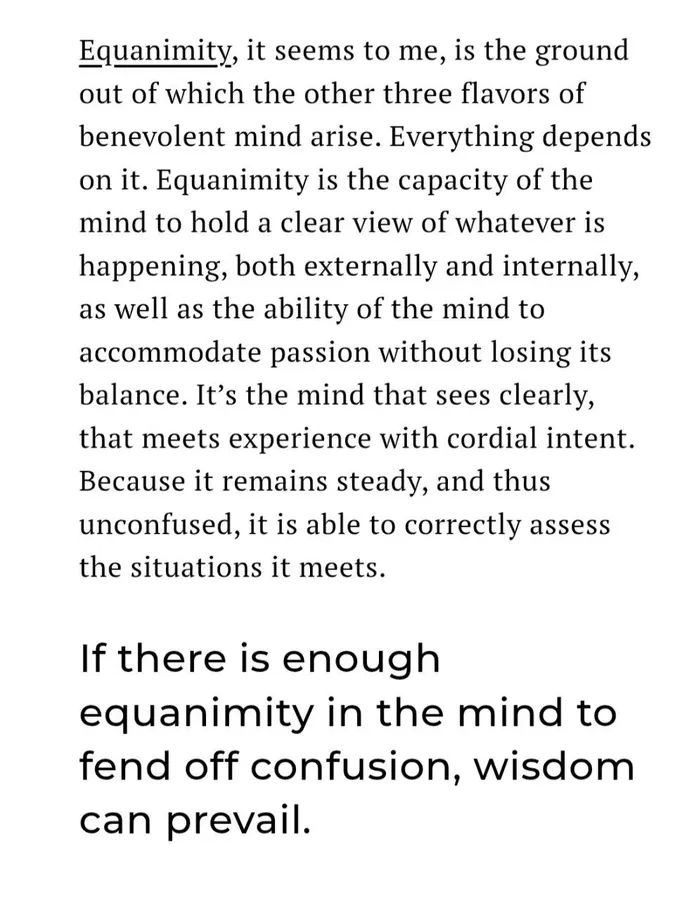 Equanimity, it seems to me, is the ground out of which the other three flavors of benevolent mind arise. Everything depends on it. Equanimity is the capacity of the mind to hold a clear view of whatever is happening, both externally and internally, as well as the ability of the mind to accommodate passion without losing its balance. It's the mind that sees clearly, that meets experience with cordial intent. Because it remains steady, and thus unconfused, it is able to correctly assess the situations it meets.

If there is enough equanimity in the mind to fend off confusion, wisdom can prevail.